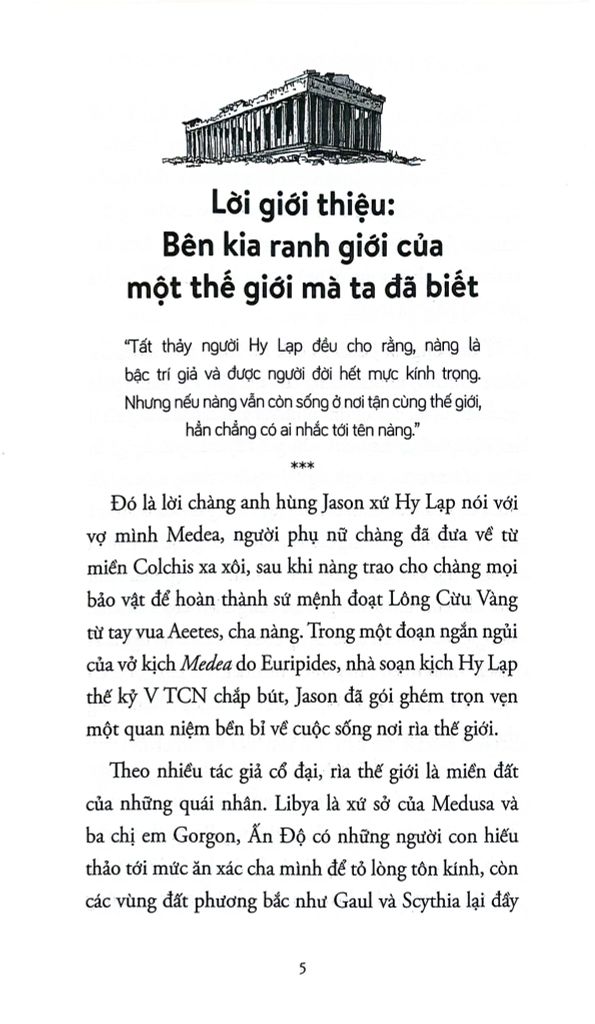 Lời giới thiệu:
Bên kia ranh giới của một thế giới mà ta đã biết

"Tất thảy người Hy Lạp đều cho rằng, nàng là bậc trí giả và được người đời hết mực kính trọng. Nhưng nếu nàng vẫn còn sống ở nơi tận cùng thế giới, hẳn chẳng có ai nhắc tới tên nàng."

***

Đó là lời chàng anh hùng Jason xứ Hy Lạp nói với vợ mình Medea, người phụ nữ chàng đã đưa về từ miền Colchis xa xôi, sau khi nàng trao cho chàng mọi bảo vật để hoàn thành sứ mệnh đoạt Lông Cừu Vàng từ tay vua Aeetes, cha nàng. Trong một đoạn ngắn ngủi của vở kịch Medea do Euripides, nhà soạn kịch Hy Lạp thế kỷ V TCN chấp bút, Jason đã gói ghém trọn vẹn một quan niệm bền bỉ về cuộc sống nơi rìa thế giới.

Theo nhiều tác giả cổ đại, rìa thế giới là miền đất của những quái nhân. Libya là xứ sở của Medusa và ba chị em Gorgon, Ấn Độ có những người con hiếu thảo tới mức ăn xác cha mình để tỏ lòng tôn kính, còn các vùng đất phương bắc như Gaul và Scythia lại đầy

5